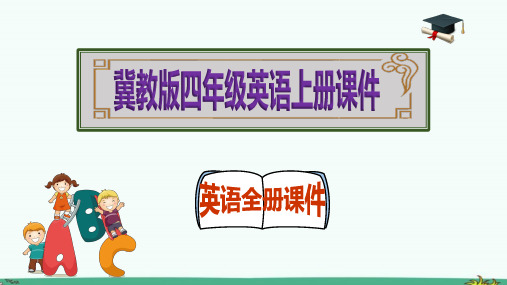 冀教版四年级英语上册课件

英语全册课件

A
B
C